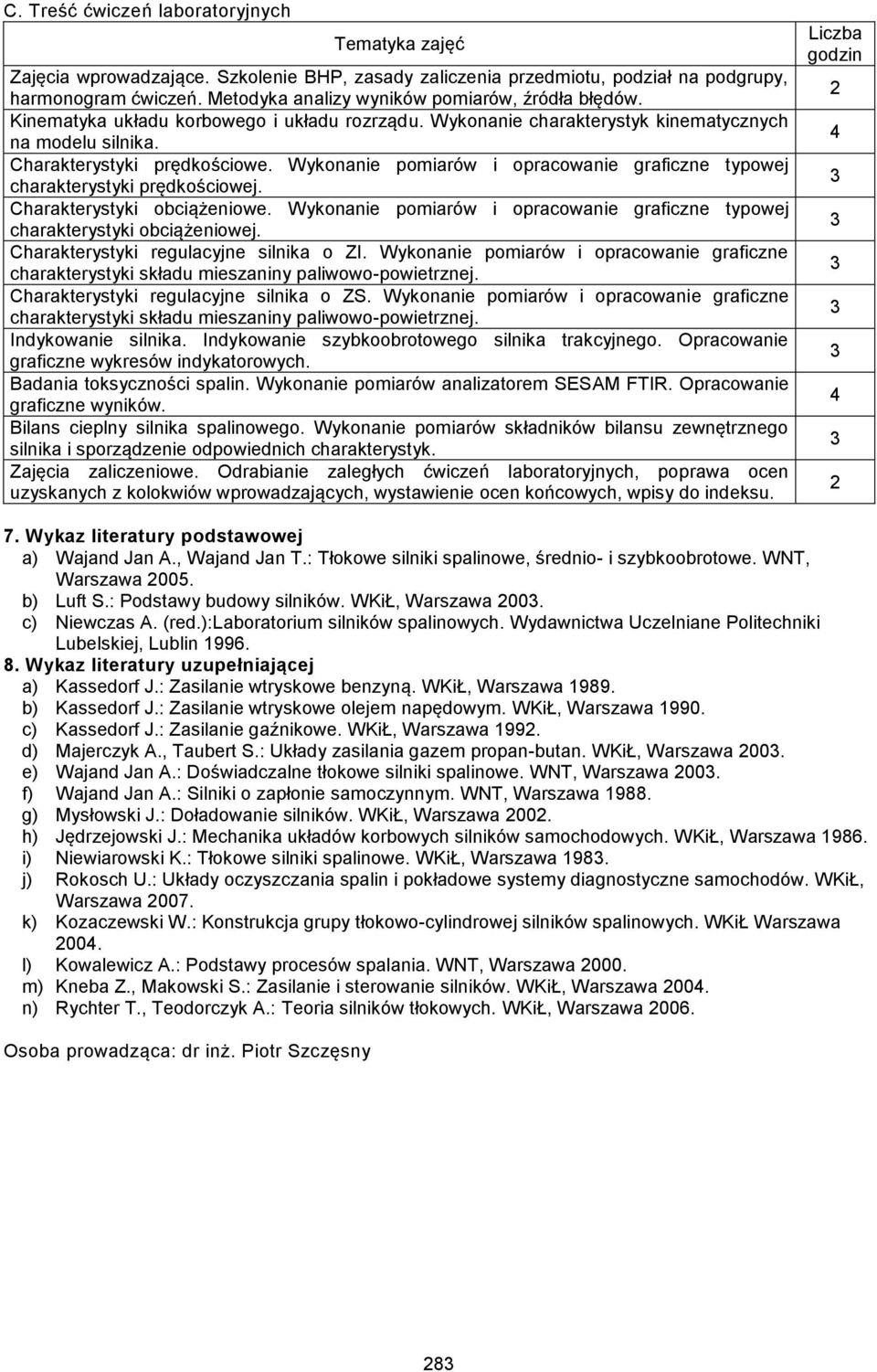 C. Treść ćwiczeń laboratoryjnych

| Tematyka zajęć | Liczba godzin |
|---|---|
| Zajęcia wprowadzające. Szkolenie BHP, zasady zaliczenia przedmiotu, podział na podgrupy, harmonogram ćwiczeń. Metodyka analizy wyników pomiarów, źródła błędów. | 2 |
| Kinematyka układu korbowego i układu rozrządu. Wykonanie charakterystyk kinematycznych na modelu silnika. | 4 |
| Charakterystyki prędkościowe. Wykonanie pomiarów i opracowanie graficzne typowej charakterystyki prędkościowej. | 3 |
| Charakterystyki obciążeniowe. Wykonanie pomiarów i opracowanie graficzne typowej charakterystyki obciążeniowej. | 3 |
| Charakterystyki regulacyjne silnika o ZI. Wykonanie pomiarów i opracowanie graficzne charakterystyki składu mieszaniny paliwowo-powietrznej. | 3 |
| Charakterystyki regulacyjne silnika o ZS. Wykonanie pomiarów i opracowanie graficzne charakterystyki składu mieszaniny paliwowo-powietrznej. | 3 |
| Indykowanie silnika. Indykowanie szybkoobrotowego silnika trakcyjnego. Opracowanie graficzne wykresów indykatorowych. | 3 |
| Badania toksyczności spalin. Wykonanie pomiarów analizatorem SESAM FTIR. Opracowanie graficzne wyników. | 4 |
| Bilans cieplny silnika spalinowego. Wykonanie pomiarów składników bilansu zewnętrznego silnika i sporządzenie odpowiednich charakterystyk. | 3 |
| Zajęcia zaliczeniowe. Odrabianie zaległych ćwiczeń laboratoryjnych, poprawa ocen uzyskanych z kolokwiów wprowadzających, wystawienie ocen końcowych, wpisy do indeksu. | 2 |

7. Wykaz literatury podstawowej
a) Wajand Jan A., Wajand Jan T.: Tłokowe silniki spalinowe, średnio- i szybkoobrotowe. WNT, Warszawa 2005.
b) Luft S.: Podstawy budowy silników. WKiŁ, Warszawa 2003.
c) Niewczas A. (red.):Laboratorium silników spalinowych. Wydawnictwa Uczelniane Politechniki Lubelskiej, Lublin 1996.
8. Wykaz literatury uzupełniającej
a) Kassedorf J.: Zasilanie wtryskowe benzyną. WKiŁ, Warszawa 1989.
b) Kassedorf J.: Zasilanie wtryskowe olejem napędowym. WKiŁ, Warszawa 1990.
c) Kassedorf J.: Zasilanie gaźnikowe. WKiŁ, Warszawa 1992.
d) Majerczyk A., Taubert S.: Układy zasilania gazem propan-butan. WKiŁ, Warszawa 2003.
e) Wajand Jan A.: Doświadczalne tłokowe silniki spalinowe. WNT, Warszawa 2003.
f) Wajand Jan A.: Silniki o zapłonie samoczynnym. WNT, Warszawa 1988.
g) Mysłowski J.: Doładowanie silników. WKiŁ, Warszawa 2002.
h) Jędrzejowski J.: Mechanika układów korbowych silników samochodowych. WKiŁ, Warszawa 1986.
i) Niewiarowski K.: Tłokowe silniki spalinowe. WKiŁ, Warszawa 1983.
j) Rokosch U.: Układy oczyszczania spalin i pokładowe systemy diagnostyczne samochodów. WKiŁ, Warszawa 2007.
k) Kozaczewski W.: Konstrukcja grupy tłokowo-cylindrowej silników spalinowych. WKiŁ Warszawa 2004.
l) Kowalewicz A.: Podstawy procesów spalania. WNT, Warszawa 2000.
m) Kneba Z., Makowski S.: Zasilanie i sterowanie silników. WKiŁ, Warszawa 2004.
n) Rychter T., Teodorczyk A.: Teoria silników tłokowych. WKiŁ, Warszawa 2006.

Osoba prowadząca: dr inż. Piotr Szczęsny

283